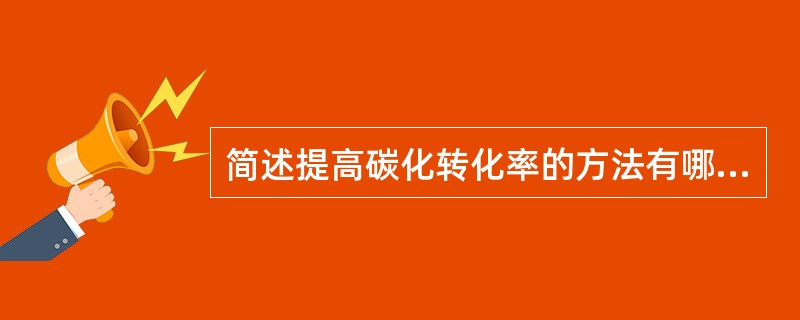 简述提高碳化转化率的方法有哪...